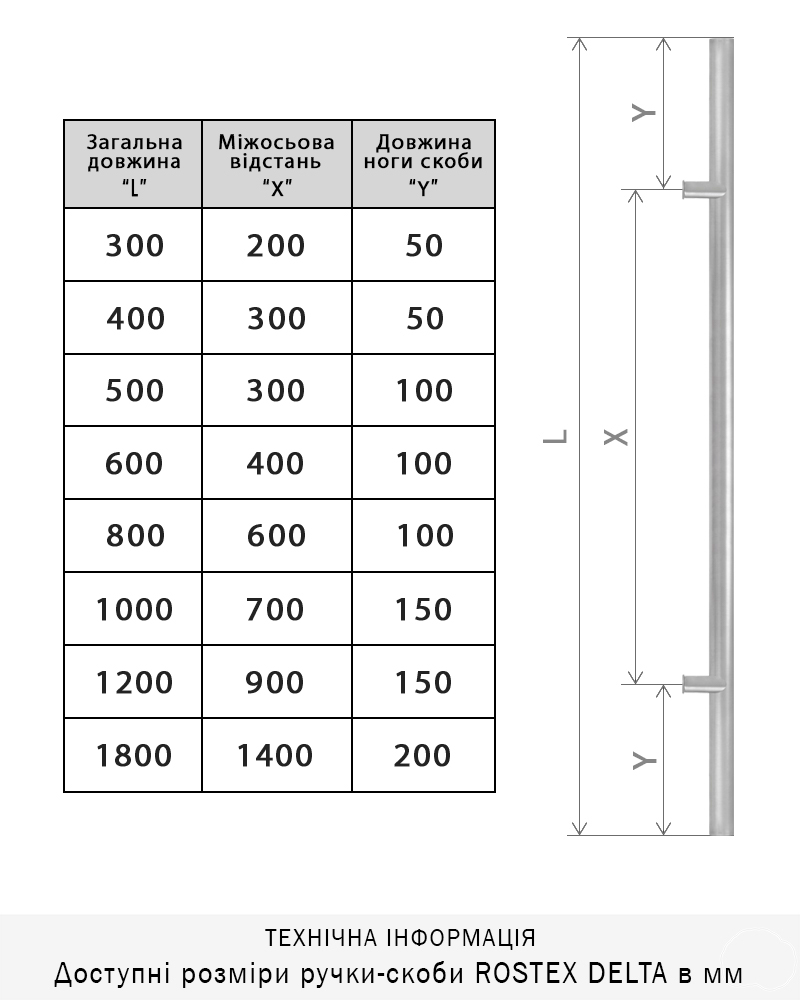 | Загальна довжина "L" | Міжосьова відстань "X" | Довжина ноги скоби "Y" |
|---|---|---|
| 300 | 200 | 50 |
| 400 | 300 | 50 |
| 500 | 300 | 100 |
| 600 | 400 | 100 |
| 800 | 600 | 100 |
| 1000 | 700 | 150 |
| 1200 | 900 | 150 |
| 1800 | 1400 | 200 |

Y
L
X
Y

ТЕХНІЧНА ІНФОРМАЦІЯ
Доступні розміри ручки-скоби ROSTEX DELTA в мм